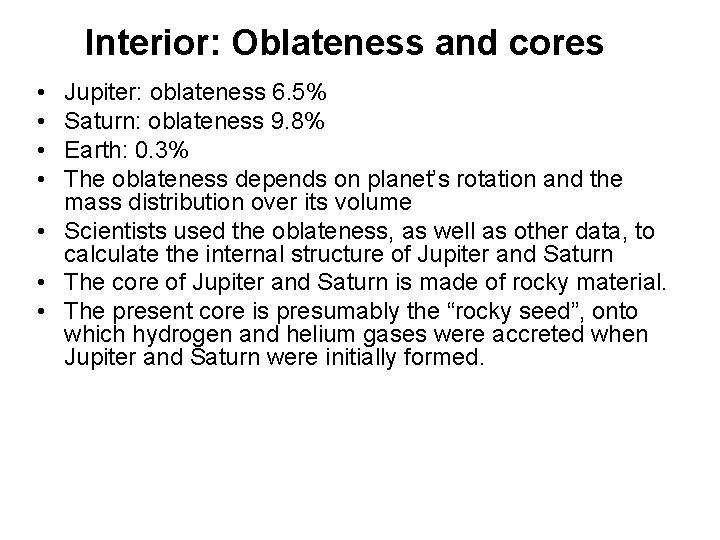 Interior: Oblateness and cores

• Jupiter: oblateness 6.5%
• Saturn: oblateness 9.8%
• Earth: 0.3%
• The oblateness depends on planet's rotation and the mass distribution over its volume
• Scientists used the oblateness, as well as other data, to calculate the internal structure of Jupiter and Saturn
• The core of Jupiter and Saturn is made of rocky material.
• The present core is presumably the "rocky seed", onto which hydrogen and helium gases were accreted when Jupiter and Saturn were initially formed.